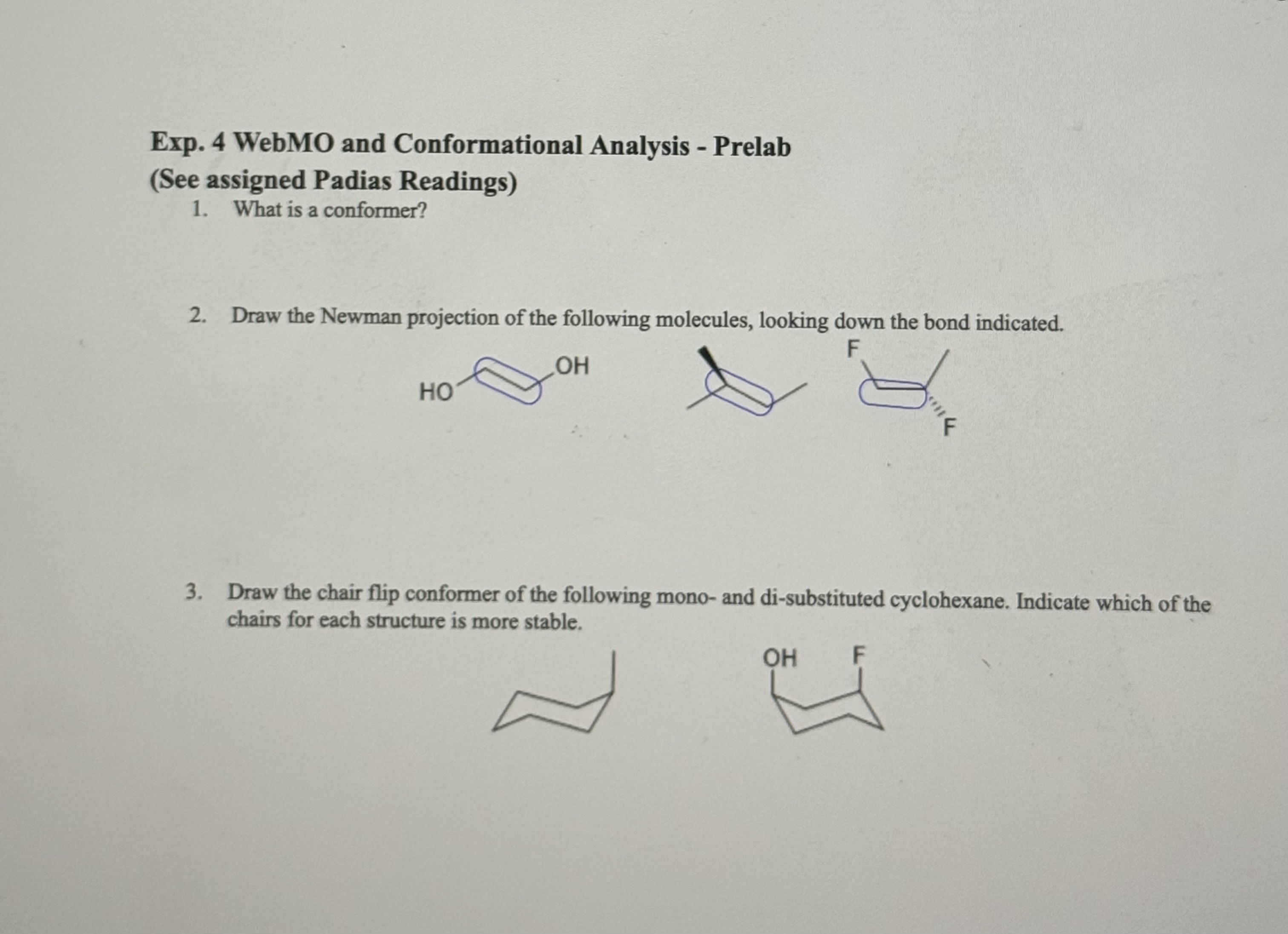 Exp. 4 WebMO and Conformational Analysis - Prelab
(See assigned Padias Readings)

1. What is a conformer?

2. Draw the Newman projection of the following molecules, looking down the bond indicated.

HO OH

F

F

3. Draw the chair flip conformer of the following mono- and di-substituted cyclohexane. Indicate which of the chairs for each structure is more stable.

OH F